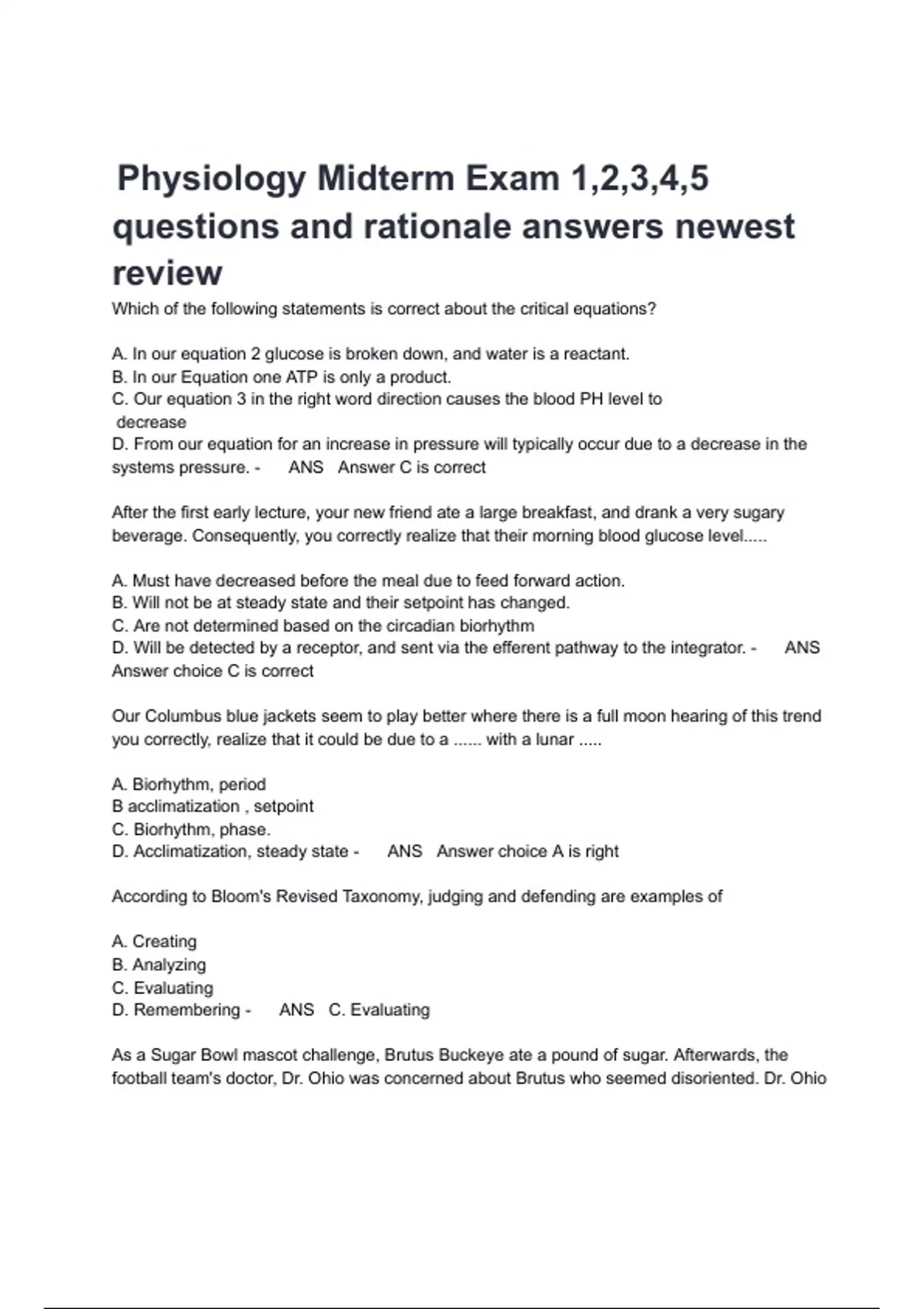 Physiology Midterm Exam 1,2,3,4,5 questions and rationale answers newest review

Which of the following statements is correct about the critical equations?

A. In our equation 2 glucose is broken down, and water is a reactant.
B. In our Equation one ATP is only a product.
C. Our equation 3 in the right word direction causes the blood PH level to decrease
D. From our equation for an increase in pressure will typically occur due to a decrease in the systems pressure. - ANS Answer C is correct

After the first early lecture, your new friend ate a large breakfast, and drank a very sugary beverage. Consequently, you correctly realize that their morning blood glucose level.....

A. Must have decreased before the meal due to feed forward action.
B. Will not be at steady state and their setpoint has changed.
C. Are not determined based on the circadian biorhythm
D. Will be detected by a receptor, and sent via the efferent pathway to the integrator. - ANS Answer choice C is correct

Our Columbus blue jackets seem to play better where there is a full moon hearing of this trend you correctly, realize that it could be due to a ...... with a lunar .....

A. Biorhythm, period
B acclimatization , setpoint
C. Biorhythm, phase.
D. Acclimatization, steady state - ANS Answer choice A is right

According to Bloom's Revised Taxonomy, judging and defending are examples of

A. Creating
B. Analyzing
C. Evaluating
D. Remembering - ANS C. Evaluating

As a Sugar Bowl mascot challenge, Brutus Buckeye ate a pound of sugar. Afterwards, the football team's doctor, Dr. Ohio was concerned about Brutus who seemed disoriented. Dr. Ohio